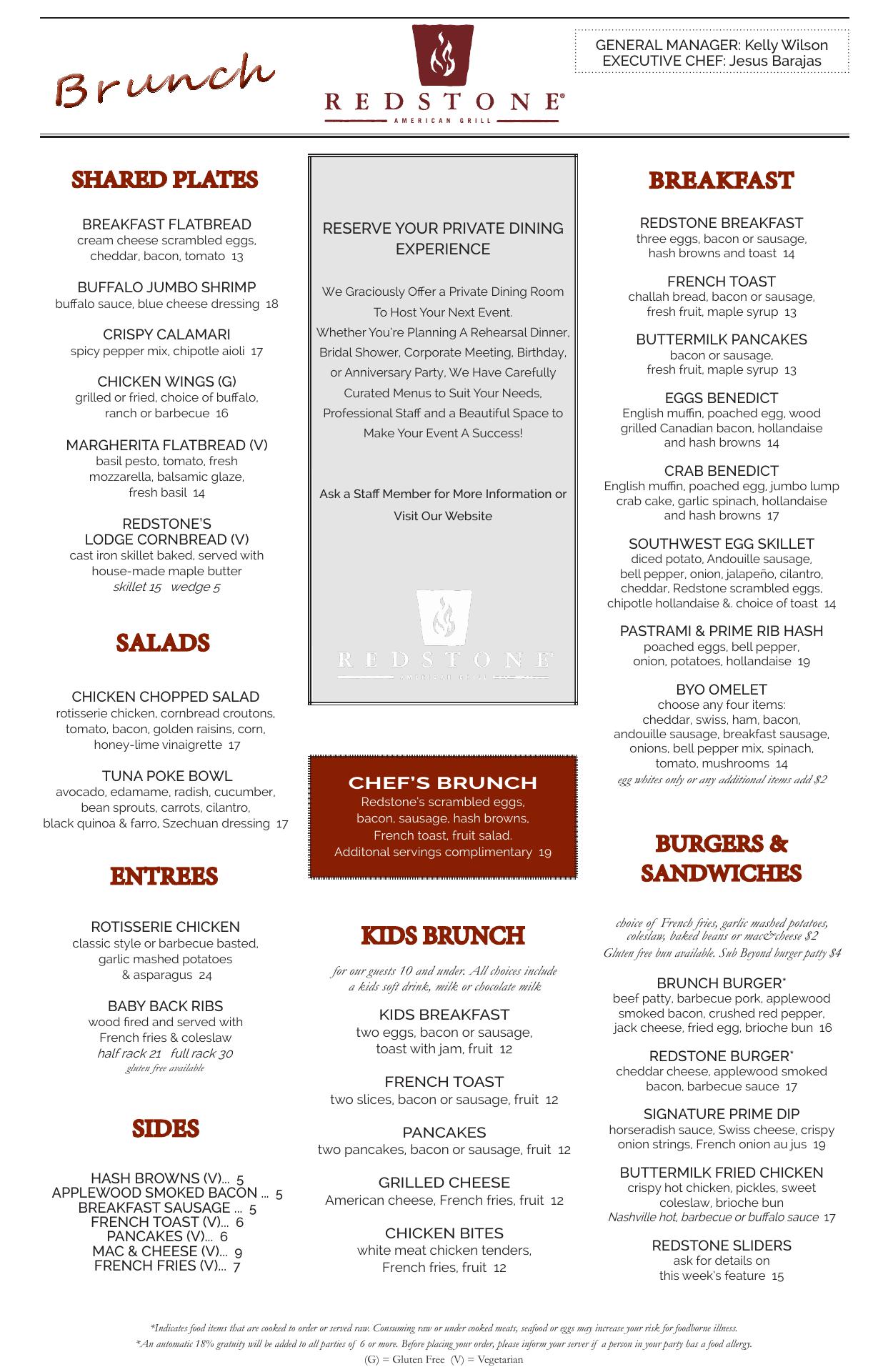 Brunch

REDSTONE®
AMERICAN GRILL

GENERAL MANAGER: Kelly Wilson
EXECUTIVE CHEF: Jesus Barajas

SHARED PLATES

BREAKFAST FLATBREAD
cream cheese scrambled eggs, cheddar, bacon, tomato 13

BUFFALO JUMBO SHRIMP
buffalo sauce, blue cheese dressing 18

CRISPY CALAMARI
spicy pepper mix, chipotle aioli 17

CHICKEN WINGS (G)
grilled or fried, choice of buffalo, ranch or barbecue 16

MARGHERITA FLATBREAD (V)
basil pesto, tomato, fresh mozzarella, balsamic glaze, fresh basil 14

REDSTONE'S
LODGE CORNBREAD (V)
cast iron skillet baked, served with house-made maple butter
skillet 15 wedge 5

SALADS

CHICKEN CHOPPED SALAD
rotisserie chicken, cornbread croutons, tomato, bacon, golden raisins, corn, honey-lime vinaigrette 17

TUNA POKE BOWL
avocado, edamame, radish, cucumber, bean sprouts, carrots, cilantro, black quinoa & farro, Szechuan dressing 17

ENTREES

ROTISSERIE CHICKEN
classic style or barbecue basted, garlic mashed potatoes & asparagus 24

BABY BACK RIBS
wood fired and served with French fries & coleslaw
half rack 21 full rack 30
gluten free available

SIDES

HASH BROWNS (V)... 5
APPLEWOOD SMOKED BACON ... 5
BREAKFAST SAUSAGE ... 5
FRENCH TOAST (V)... 6
PANCAKES (V)... 6
MAC & CHEESE (V)... 9
FRENCH FRIES (V)... 7

RESERVE YOUR PRIVATE DINING EXPERIENCE

We Graciously Offer a Private Dining Room To Host Your Next Event.
Whether You're Planning A Rehearsal Dinner, Bridal Shower, Corporate Meeting, Birthday, or Anniversary Party, We Have Carefully Curated Menus to Suit Your Needs, Professional Staff and a Beautiful Space to Make Your Event A Success!

Ask a Staff Member for More Information or Visit Our Website

REDSTONE®
AMERICAN GRILL

CHEF'S BRUNCH
Redstone's scrambled eggs, bacon, sausage, hash browns, French toast, fruit salad.
Additonal servings complimentary 19

KIDS BRUNCH

for our guests 10 and under. All choices include a kids soft drink, milk or chocolate milk

KIDS BREAKFAST
two eggs, bacon or sausage, toast with jam, fruit 12

FRENCH TOAST
two slices, bacon or sausage, fruit 12

PANCAKES
two pancakes, bacon or sausage, fruit 12

GRILLED CHEESE
American cheese, French fries, fruit 12

CHICKEN BITES
white meat chicken tenders, French fries, fruit 12

BREAKFAST

REDSTONE BREAKFAST
three eggs, bacon or sausage, hash browns and toast 14

FRENCH TOAST
challah bread, bacon or sausage, fresh fruit, maple syrup 13

BUTTERMILK PANCAKES
bacon or sausage, fresh fruit, maple syrup 13

EGGS BENEDICT
English muffin, poached egg, wood grilled Canadian bacon, hollandaise and hash browns 14

CRAB BENEDICT
English muffin, poached egg, jumbo lump crab cake, garlic spinach, hollandaise and hash browns 17

SOUTHWEST EGG SKILLET
diced potato, Andouille sausage, bell pepper, onion, jalapeño, cilantro, cheddar, Redstone scrambled eggs, chipotle hollandaise &. choice of toast 14

PASTRAMI & PRIME RIB HASH
poached eggs, bell pepper, onion, potatoes, hollandaise 19

BYO OMELET
choose any four items:
cheddar, swiss, ham, bacon, andouille sausage, breakfast sausage, onions, bell pepper mix, spinach, tomato, mushrooms 14
egg whites only or any additional items add $2

BURGERS & SANDWICHES

choice of French fries, garlic mashed potatoes, coleslaw, baked beans or mac&cheese $2
Gluten free bun available. Sub Beyond burger patty $4

BRUNCH BURGER*
beef patty, barbecue pork, applewood smoked bacon, crushed red pepper, jack cheese, fried egg, brioche bun 16

REDSTONE BURGER*
cheddar cheese, applewood smoked bacon, barbecue sauce 17

SIGNATURE PRIME DIP
horseradish sauce, Swiss cheese, crispy onion strings, French onion au jus 19

BUTTERMILK FRIED CHICKEN
crispy hot chicken, pickles, sweet coleslaw, brioche bun
Nashville hot, barbecue or buffalo sauce 17

REDSTONE SLIDERS
ask for details on this week's feature 15

*Indicates food items that are cooked to order or served raw. Consuming raw or under cooked meats, seafood or eggs may increase your risk for foodborne illness.
*An automatic 18% gratuity will be added to all parties of 6 or more. Before placing your order, please inform your server if a person in your party has a food allergy.
(G) = Gluten Free (V) = Vegetarian